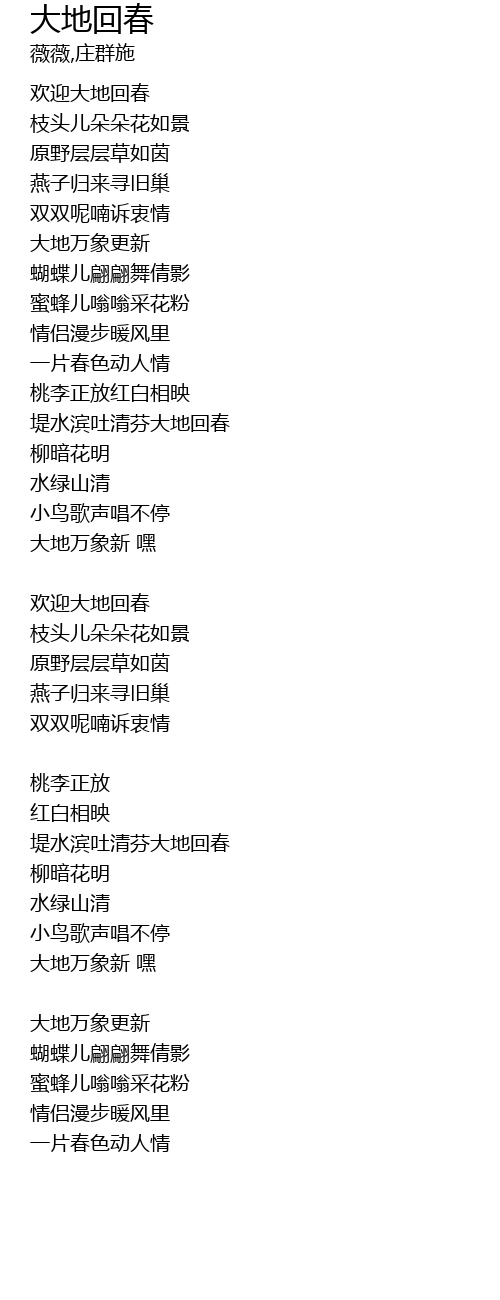 大地回春
薇薇,庄群施

欢迎大地回春
枝头儿朵朵花如景
原野层层草如茵
燕子归来寻旧巢
双双呢喃诉衷情
大地万象更新
蝴蝶儿翩翩舞倩影
蜜蜂儿嗡嗡采花粉
情侣漫步暖风里
一片春色动人情
桃李正放红白相映
堤水滨吐清芬大地回春
柳暗花明
水绿山清
小鸟歌声唱不停
大地万象新 嘿

欢迎大地回春
枝头儿朵朵花如景
原野层层草如茵
燕子归来寻旧巢
双双呢喃诉衷情

桃李正放
红白相映
堤水滨吐清芬大地回春
柳暗花明
水绿山清
小鸟歌声唱不停
大地万象新 嘿

大地万象更新
蝴蝶儿翩翩舞倩影
蜜蜂儿嗡嗡采花粉
情侣漫步暖风里
一片春色动人情